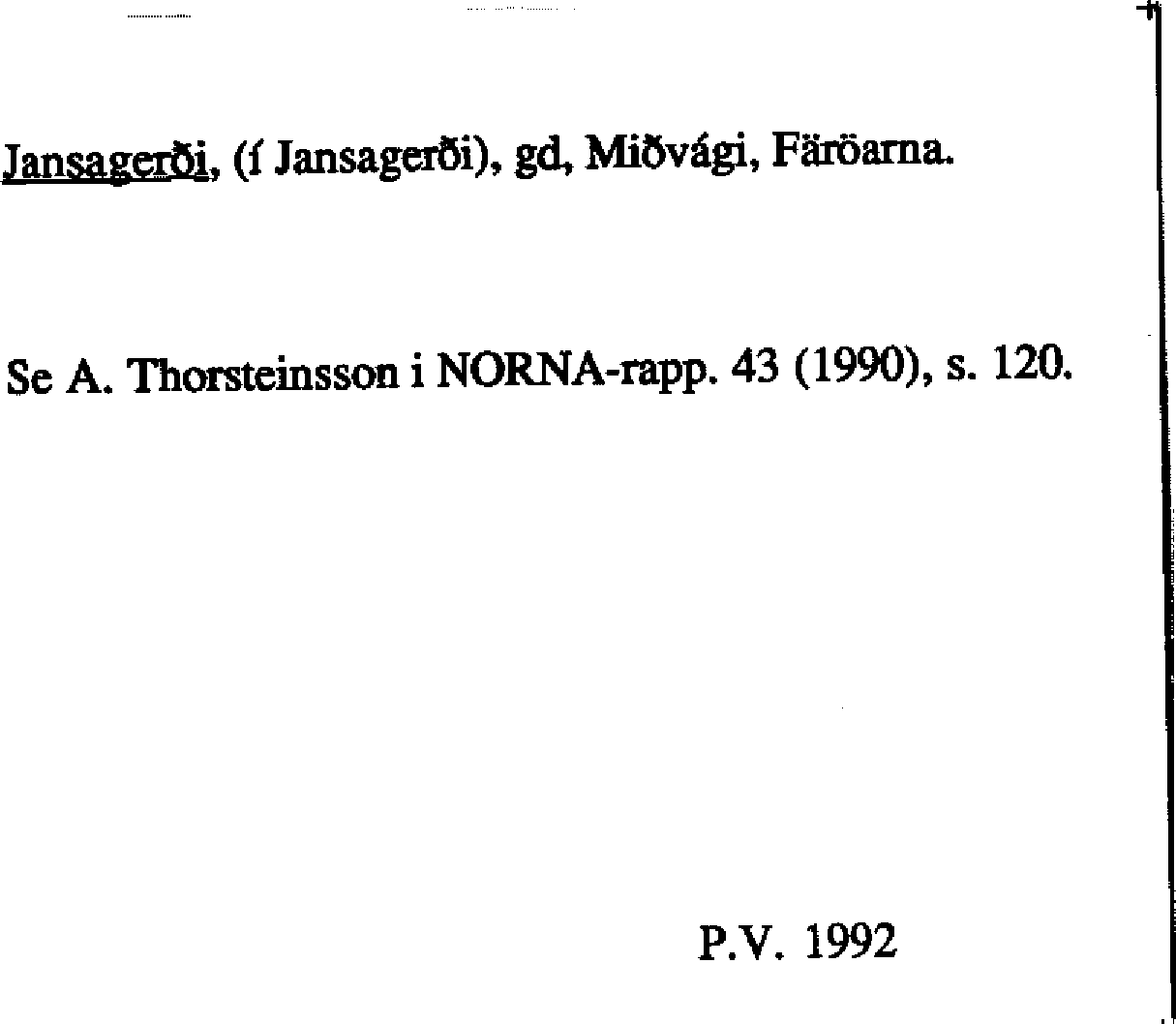 Jansagerði, (í Jansagerði), gd, Miðvági, Färöarna.

Se A. Thorsteinsson i NORNA-rapp. 43 (1990), s. 120.

P.V. 1992